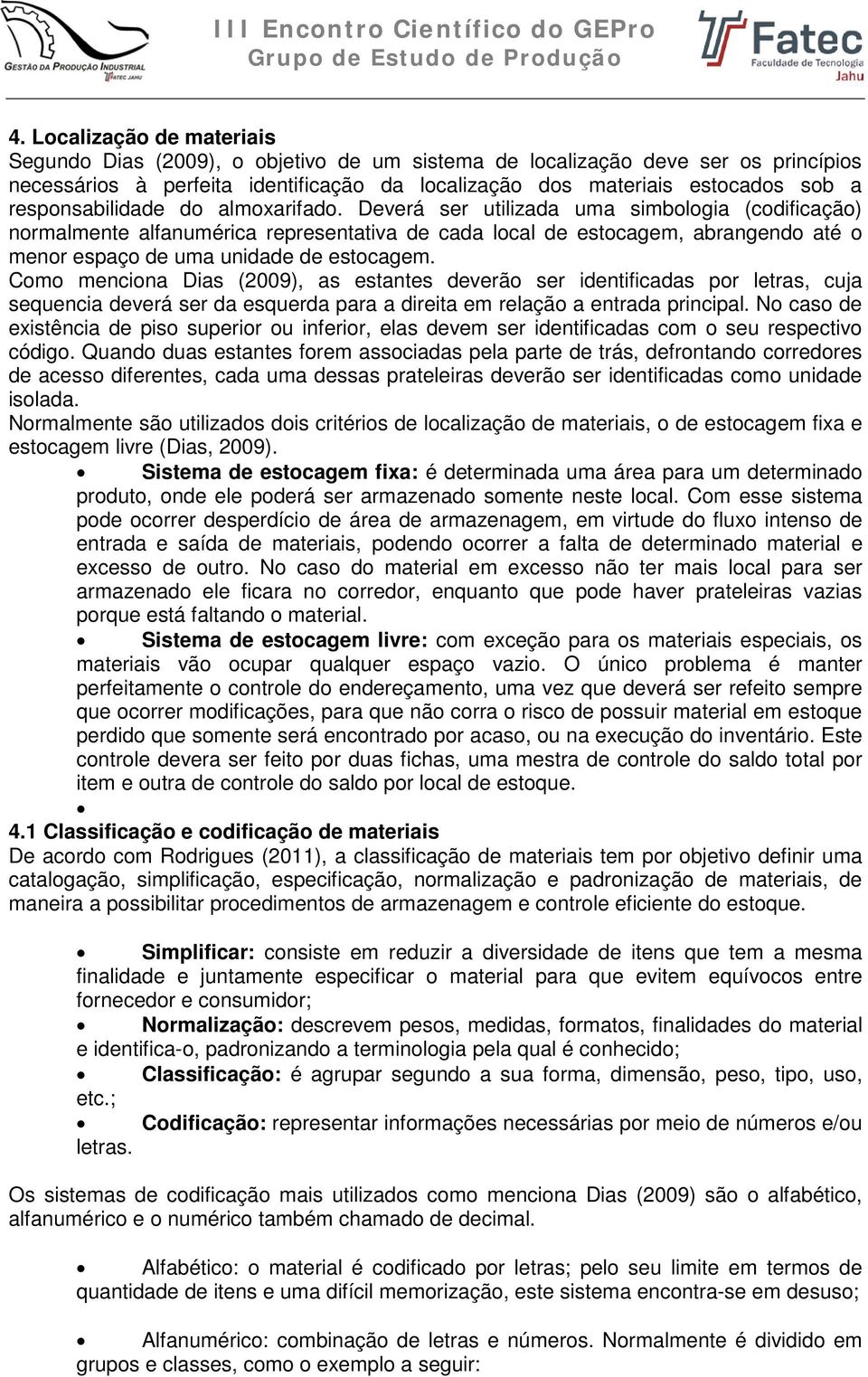 GESTÃO DA PRODUÇÃO INDUSTRIAL
FATEC JAHU

III Encontro Científico do GEPro
Grupo de Estudo de Produção

Fatec
Faculdade de Tecnologia
Jahu

4. Localização de materiais
Segundo Dias (2009), o objetivo de um sistema de localização deve ser os princípios necessários à perfeita identificação da localização dos materiais estocados sob a responsabilidade do almoxarifado. Deverá ser utilizada uma simbologia (codificação) normalmente alfanumérica representativa de cada local de estocagem, abrangendo até o menor espaço de uma unidade de estocagem.
Como menciona Dias (2009), as estantes deverão ser identificadas por letras, cuja sequencia deverá ser da esquerda para a direita em relação a entrada principal. No caso de existência de piso superior ou inferior, elas devem ser identificadas com o seu respectivo código. Quando duas estantes forem associadas pela parte de trás, defrontando corredores de acesso diferentes, cada uma dessas prateleiras deverão ser identificadas como unidade isolada.
Normalmente são utilizados dois critérios de localização de materiais, o de estocagem fixa e estocagem livre (Dias, 2009).

• Sistema de estocagem fixa: é determinada uma área para um determinado produto, onde ele poderá ser armazenado somente neste local. Com esse sistema pode ocorrer desperdício de área de armazenagem, em virtude do fluxo intenso de entrada e saída de materiais, podendo ocorrer a falta de determinado material e excesso de outro. No caso do material em excesso não ter mais local para ser armazenado ele ficara no corredor, enquanto que pode haver prateleiras vazias porque está faltando o material.
• Sistema de estocagem livre: com exceção para os materiais especiais, os materiais vão ocupar qualquer espaço vazio. O único problema é manter perfeitamente o controle do endereçamento, uma vez que deverá ser refeito sempre que ocorrer modificações, para que não corra o risco de possuir material em estoque perdido que somente será encontrado por acaso, ou na execução do inventário. Este controle devera ser feito por duas fichas, uma mestra de controle do saldo total por item e outra de controle do saldo por local de estoque.
•
4.1 Classificação e codificação de materiais
De acordo com Rodrigues (2011), a classificação de materiais tem por objetivo definir uma catalogação, simplificação, especificação, normalização e padronização de materiais, de maneira a possibilitar procedimentos de armazenagem e controle eficiente do estoque.

• Simplificar: consiste em reduzir a diversidade de itens que tem a mesma finalidade e juntamente especificar o material para que evitem equívocos entre fornecedor e consumidor;
• Normalização: descrevem pesos, medidas, formatos, finalidades do material e identifica-o, padronizando a terminologia pela qual é conhecido;
• Classificação: é agrupar segundo a sua forma, dimensão, peso, tipo, uso, etc.;
• Codificação: representar informações necessárias por meio de números e/ou letras.

Os sistemas de codificação mais utilizados como menciona Dias (2009) são o alfabético, alfanumérico e o numérico também chamado de decimal.

• Alfabético: o material é codificado por letras; pelo seu limite em termos de quantidade de itens e uma difícil memorização, este sistema encontra-se em desuso;

• Alfanumérico: combinação de letras e números. Normalmente é dividido em grupos e classes, como o exemplo a seguir: